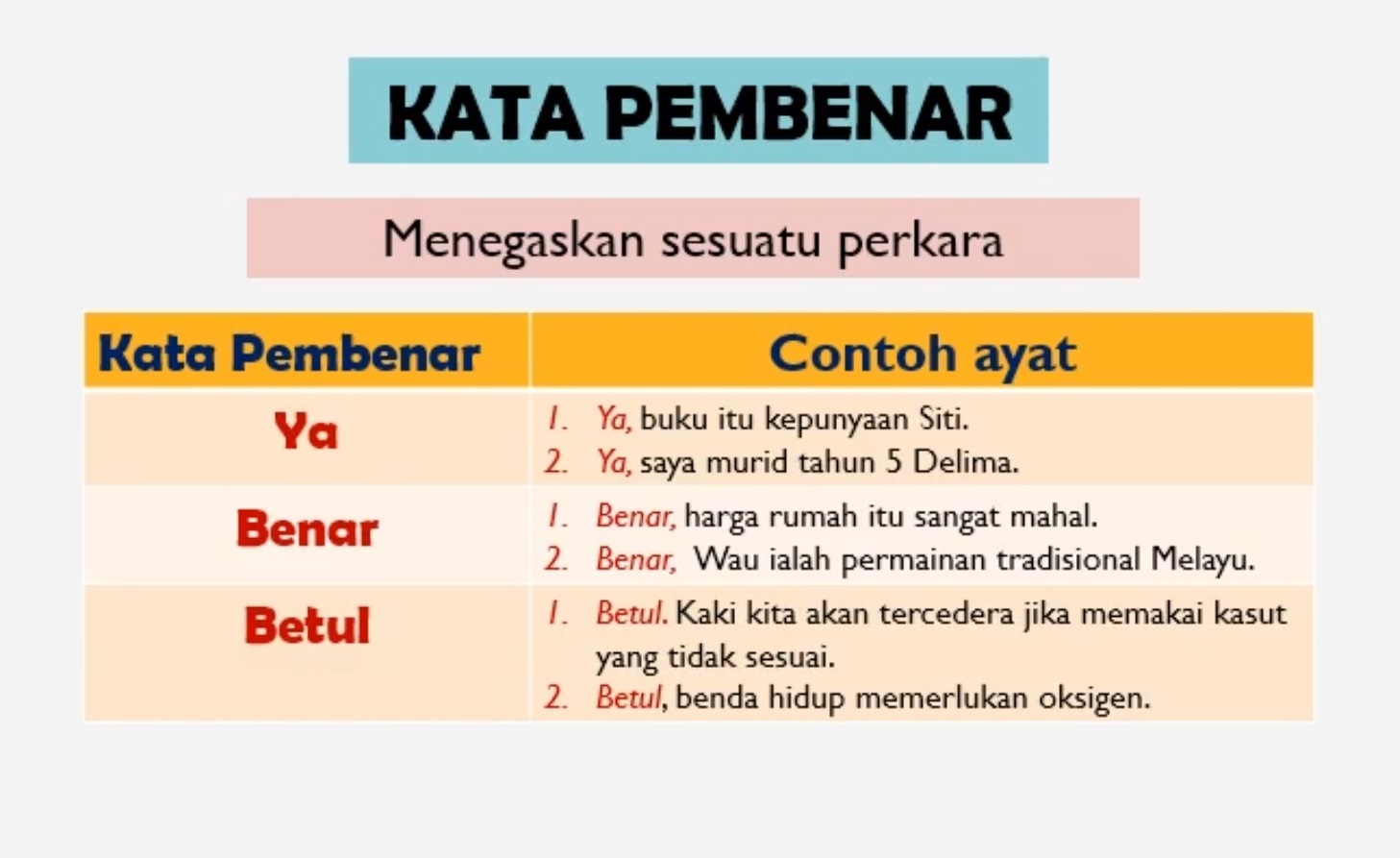 KATA PEMBENAR

Menegaskan sesuatu perkara

| Kata Pembenar | Contoh ayat |
|---|---|
| Ya | 1. Ya, buku itu kepunyaan Siti. 2. Ya, saya murid tahun 5 Delima. |
| Benar | 1. Benar, harga rumah itu sangat mahal. 2. Benar, Wau ialah permainan tradisional Melayu. |
| Betul | 1. Betul. Kaki kita akan tercedera jika memakai kasut yang tidak sesuai. 2. Betul, benda hidup memerlukan oksigen. |